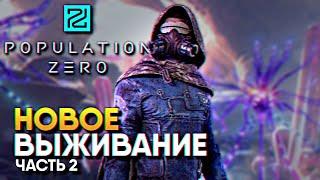 POPULATION
ZERO

НОВОЕ
ВЫЖИВАНИЕ
ЧАСТЬ 2